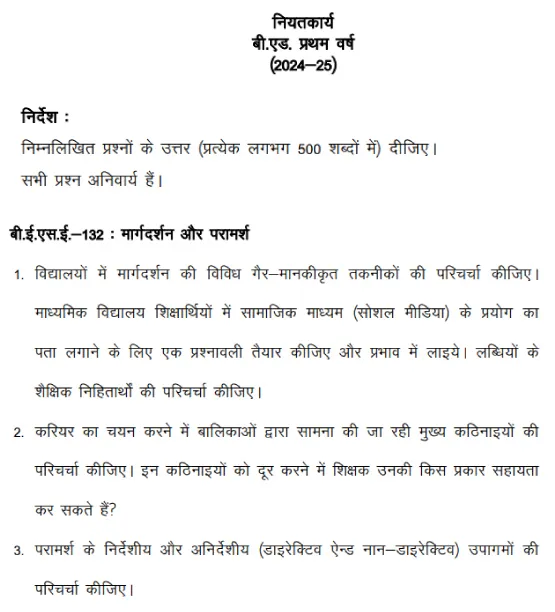 नियतकार्य
बी.एड. प्रथम वर्ष
(2024–25)

निर्देश :
निम्नलिखित प्रश्नों के उत्तर (प्रत्येक लगभग 500 शब्दों में) दीजिए।
सभी प्रश्न अनिवार्य हैं।

बी.ई.एस.ई.–132 : मार्गदर्शन और परामर्श

1. विद्यालयों में मार्गदर्शन की विविध गैर–मानकीकृत तकनीकों की परिचर्चा कीजिए। माध्यमिक विद्यालय शिक्षार्थियों में सामाजिक माध्यम (सोशल मीडिया) के प्रयोग का पता लगाने के लिए एक प्रश्नावली तैयार कीजिए और प्रभाव में लाइये। लब्धियों के शैक्षिक निहितार्थों की परिचर्चा कीजिए।

2. करियर का चयन करने में बालिकाओं द्वारा सामना की जा रही मुख्य कठिनाइयों की परिचर्चा कीजिए। इन कठिनाइयों को दूर करने में शिक्षक उनकी किस प्रकार सहायता कर सकते हैं?

3. परामर्श के निर्देशीय और अनिर्देशीय (डाइरेक्टिव ऐन्ड नान–डाइरेक्टिव) उपागमों की परिचर्चा कीजिए।